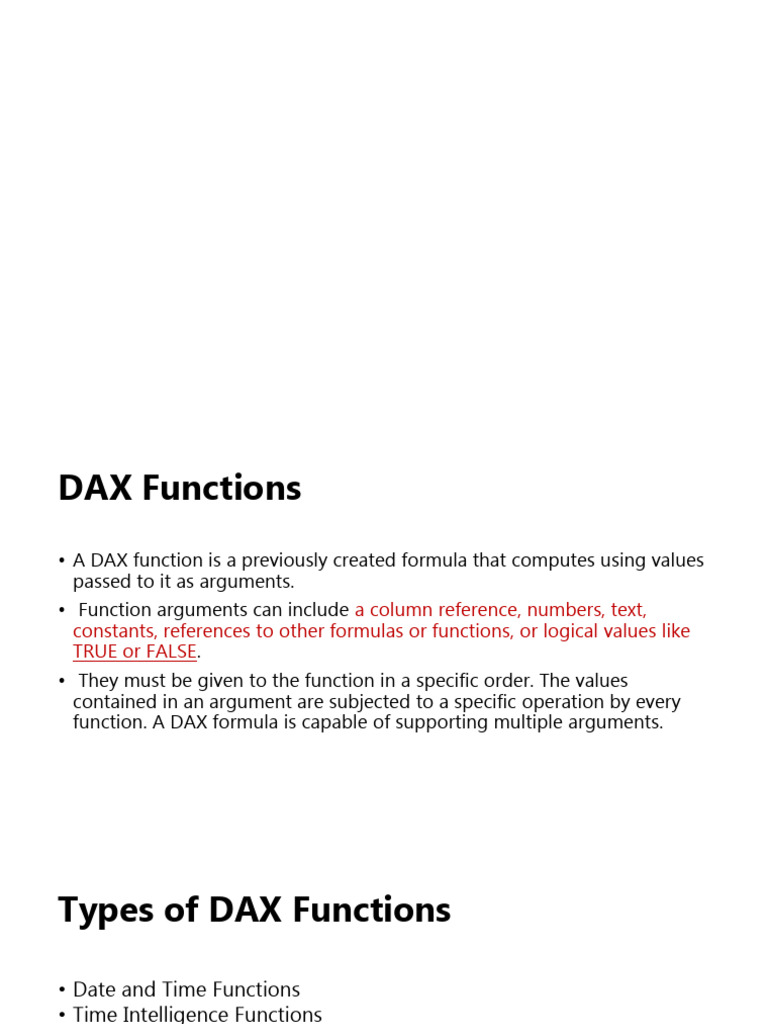 DAX Functions

• A DAX function is a previously created formula that computes using values passed to it as arguments.

• Function arguments can include a column reference, numbers, text, constants, references to other formulas or functions, or logical values like TRUE or FALSE.

• They must be given to the function in a specific order. The values contained in an argument are subjected to a specific operation by every function. A DAX formula is capable of supporting multiple arguments.

Types of DAX Functions

• Date and Time Functions
• Time Intelligence Functions